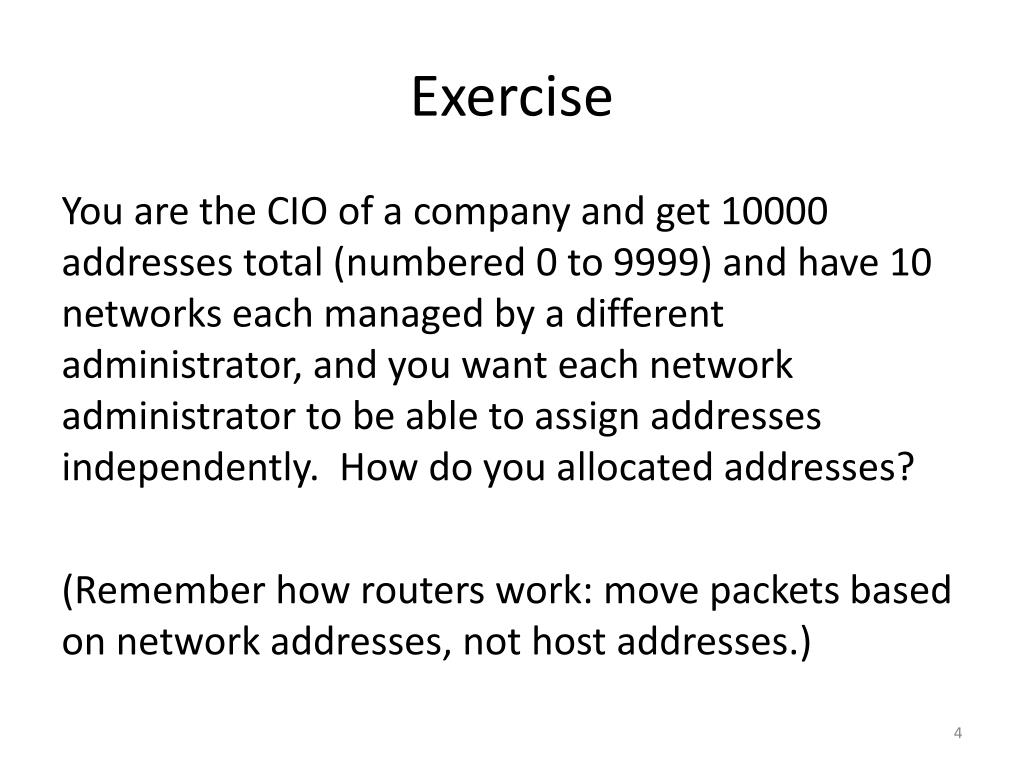 Exercise

You are the CIO of a company and get 10000 addresses total (numbered 0 to 9999) and have 10 networks each managed by a different administrator, and you want each network administrator to be able to assign addresses independently.  How do you allocated addresses?

(Remember how routers work: move packets based on network addresses, not host addresses.)

4